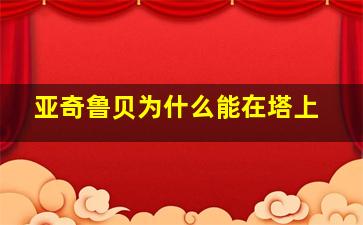 亚奇鲁贝为什么能在塔上